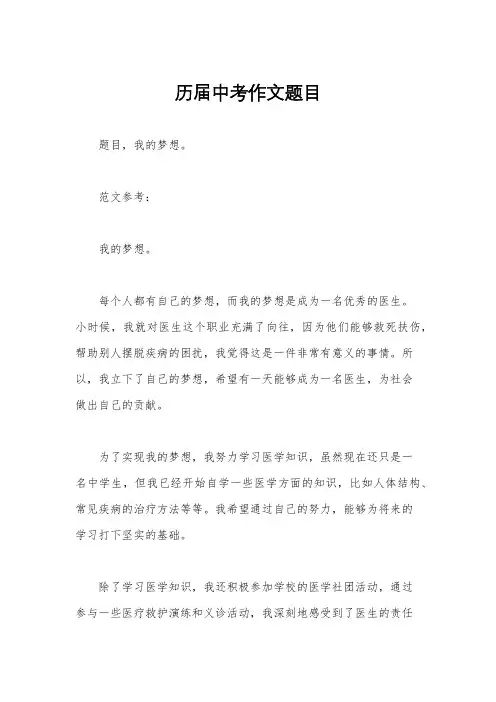 历届中考作文题目

题目，我的梦想。

范文参考：

我的梦想。

每个人都有自己的梦想，而我的梦想是成为一名优秀的医生。小时候，我就对医生这个职业充满了向往，因为他们能够救死扶伤，帮助别人摆脱疾病的困扰，我觉得这是一件非常有意义的事情。所以，我立下了自己的梦想，希望有一天能够成为一名医生，为社会做出自己的贡献。

为了实现我的梦想，我努力学习医学知识，虽然现在还只是一名中学生，但我已经开始自学一些医学方面的知识，比如人体结构、常见疾病的治疗方法等等。我希望通过自己的努力，能够为将来的学习打下坚实的基础。

除了学习医学知识，我还积极参加学校的医学社团活动，通过参与一些医疗救护演练和义诊活动，我深刻地感受到了医生的责任